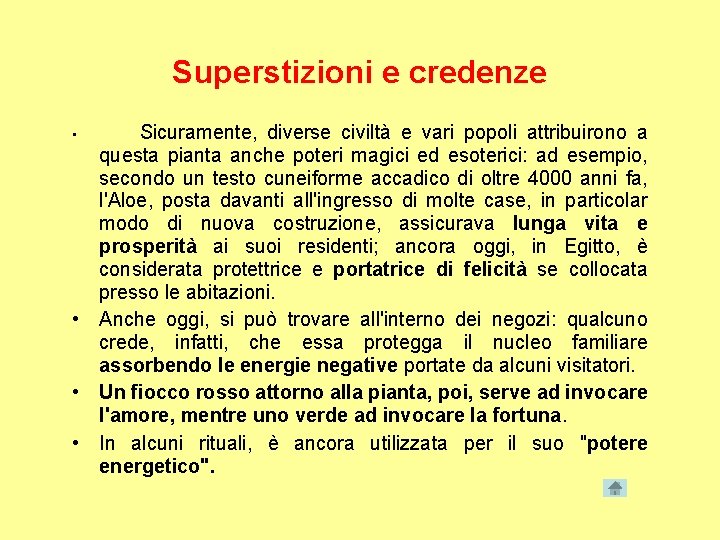 Superstizioni e credenze

• Sicuramente, diverse civiltà e vari popoli attribuirono a questa pianta anche poteri magici ed esoterici: ad esempio, secondo un testo cuneiforme accadico di oltre 4000 anni fa, l'Aloe, posta davanti all'ingresso di molte case, in particolar modo di nuova costruzione, assicurava lunga vita e prosperità ai suoi residenti; ancora oggi, in Egitto, è considerata protettrice e portatrice di felicità se collocata presso le abitazioni.

• Anche oggi, si può trovare all'interno dei negozi: qualcuno crede, infatti, che essa protegga il nucleo familiare assorbendo le energie negative portate da alcuni visitatori.

• Un fiocco rosso attorno alla pianta, poi, serve ad invocare l'amore, mentre uno verde ad invocare la fortuna.

• In alcuni rituali, è ancora utilizzata per il suo "potere energetico".